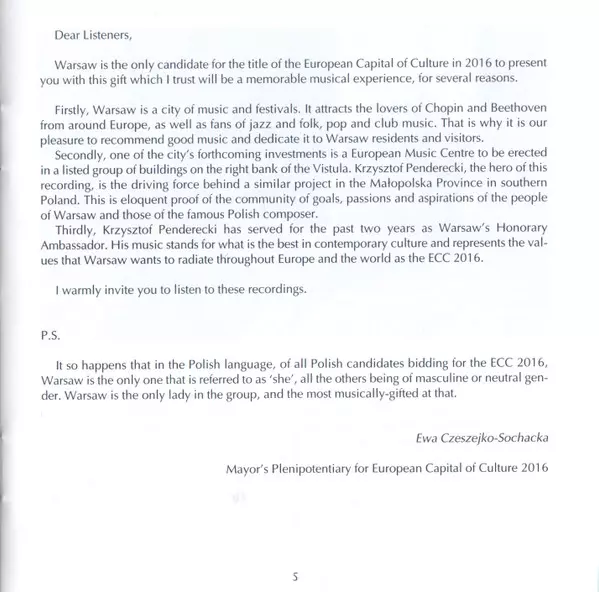 Dear Listeners,

Warsaw is the only candidate for the title of the European Capital of Culture in 2016 to present you with this gift which I trust will be a memorable musical experience, for several reasons.

Firstly, Warsaw is a city of music and festivals. It attracts the lovers of Chopin and Beethoven from around Europe, as well as fans of jazz and folk, pop and club music. That is why it is our pleasure to recommend good music and dedicate it to Warsaw residents and visitors.
Secondly, one of the city's forthcoming investments is a European Music Centre to be erected in a listed group of buildings on the right bank of the Vistula. Krzysztof Penderecki, the hero of this recording, is the driving force behind a similar project in the Małopolska Province in southern Poland. This is eloquent proof of the community of goals, passions and aspirations of the people of Warsaw and those of the famous Polish composer.
Thirdly, Krzysztof Penderecki has served for the past two years as Warsaw's Honorary Ambassador. His music stands for what is the best in contemporary culture and represents the values that Warsaw wants to radiate throughout Europe and the world as the ECC 2016.

I warmly invite you to listen to these recordings.

P.S.

It so happens that in the Polish language, of all Polish candidates bidding for the ECC 2016, Warsaw is the only one that is referred to as 'she', all the others being of masculine or neutral gender. Warsaw is the only lady in the group, and the most musically-gifted at that.

Ewa Czeszejko-Sochacka

Mayor's Plenipotentiary for European Capital of Culture 2016

5